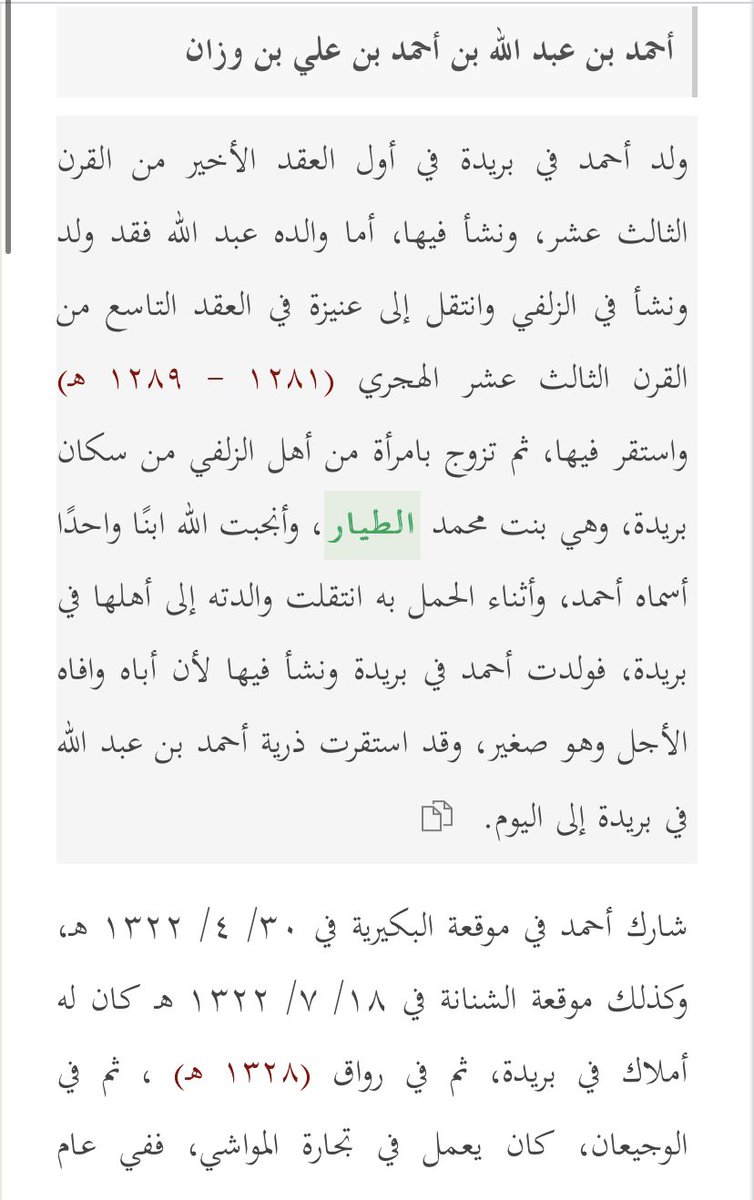 أحمد بن عبد الله بن أحمد بن علي بن وزان

ولد أحمد في بريدة في أول العقد الأخير من القرن الثالث عشر، ونشأ فيها، أما والده عبد الله فقد ولد ونشأ في الزلفي وانتقل إلى عنيزة في العقد التاسع من القرن الثالث عشر الهجري (١٢٨١ - ١٢٨٩ هـ) واستقر فيها، ثم تزوج بامرأة من أهل الزلفي من سكان بريدة، وهي بنت محمد الطيار، وأنجبت الله ابنًا واحدًا أسماه أحمد، وأثناء الحمل به انتقلت والدته إلى أهلها في بريدة، فولدت أحمد في بريدة ونشأ فيها لأن أباه وافاه الأجل وهو صغير، وقد استقرت ذرية أحمد بن عبد الله في بريدة إلى اليوم.

شارك أحمد في موقعة البكيرية في ٣٠/ ٤/ ١٣٢٢ هـ، وكذلك موقعة الشنانة في ١٨/ ٧/ ١٣٢٢ هـ كان له أملاك في بريدة، ثم في رواق (١٣٢٨ هـ) ، ثم في الوجيعان، كان يعمل في تجارة المواشي، ففي عام